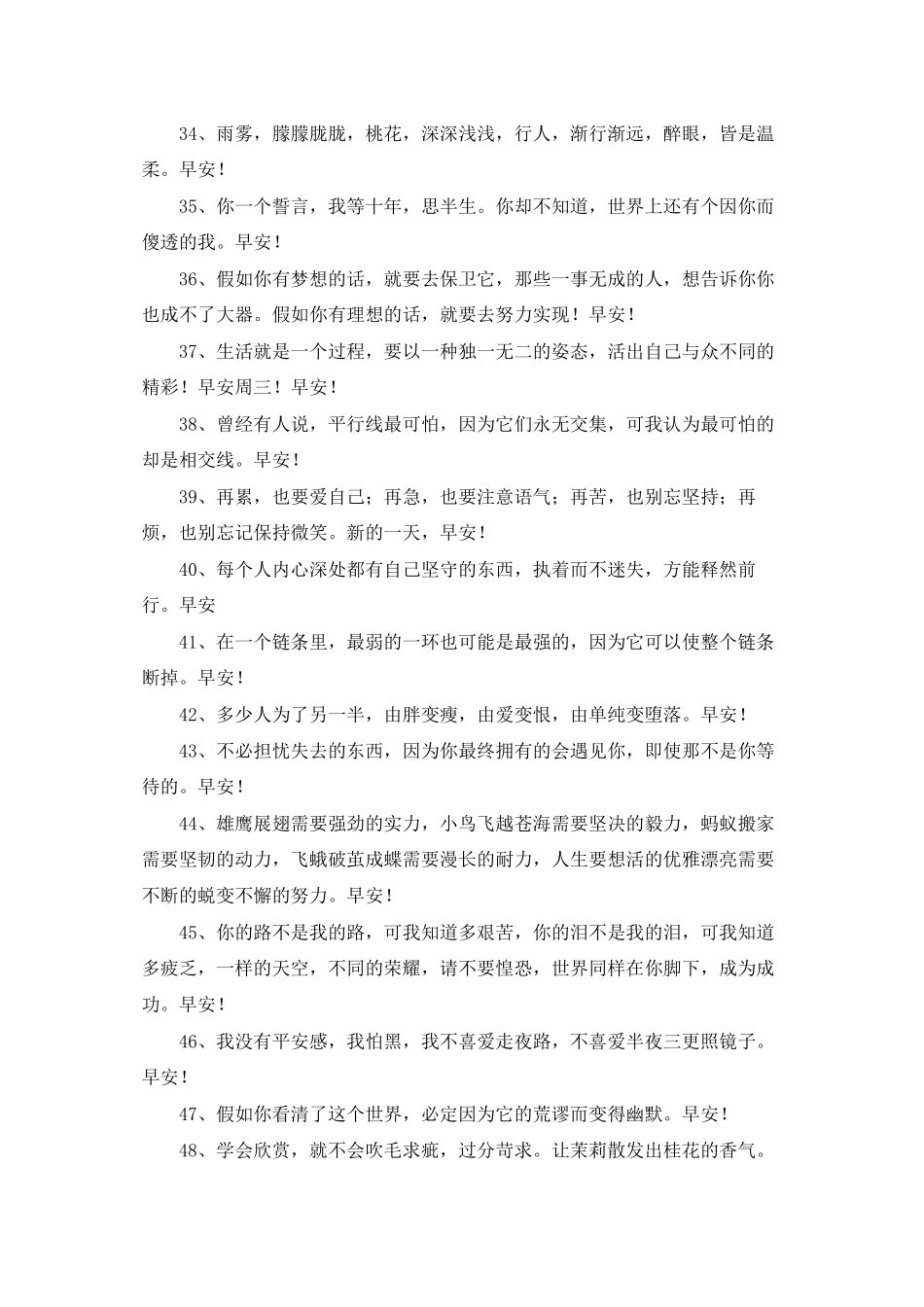 34、雨雾，朦朦胧胧，桃花，深深浅浅，行人，渐行渐远，醉眼，皆是温柔。早安！

35、你一个誓言，我等十年，思半生。你却不知道，世界上还有个因你而傻透的我。早安！

36、假如你有梦想的话，就要去保卫它，那些一事无成的人，想告诉你你也成不了大器。假如你有理想的话，就要去努力实现！早安！

37、生活就是一个过程，要以一种独一无二的姿态，活出自己与众不同的精彩！早安周三！早安！

38、曾经有人说，平行线最可怕，因为它们永无交集，可我认为最可怕的却是相交线。早安！

39、再累，也要爱自己；再急，也要注意语气；再苦，也别忘坚持；再烦，也别忘记保持微笑。新的一天，早安！

40、每个人内心深处都有自己坚守的东西，执着而不迷失，方能释然前行。早安

41、在一个链条里，最弱的一环也可能是最强的，因为它可以使整个链条断掉。早安！

42、多少人为了另一半，由胖变瘦，由爱变恨，由单纯变堕落。早安！

43、不必担忧失去的东西，因为你最终拥有的会遇见你，即使那不是你等待的。早安！

44、雄鹰展翅需要强劲的实力，小鸟飞越苍海需要坚决的毅力，蚂蚁搬家需要坚韧的动力，飞蛾破茧成蝶需要漫长的耐力，人生要想活的优雅漂亮需要不断的蜕变不懈的努力。早安！

45、你的路不是我的路，可我知道多艰苦，你的泪不是我的泪，可我知道多疲乏，一样的天空，不同的荣耀，请不要惶恐，世界同样在你脚下，成为成功。早安！

46、我没有平安感，我怕黑，我不喜爱走夜路，不喜爱半夜三更照镜子。早安！

47、假如你看清了这个世界，必定因为它的荒谬而变得幽默。早安！

48、学会欣赏，就不会吹毛求疵，过分苛求。让茉莉散发出桂花的香气。